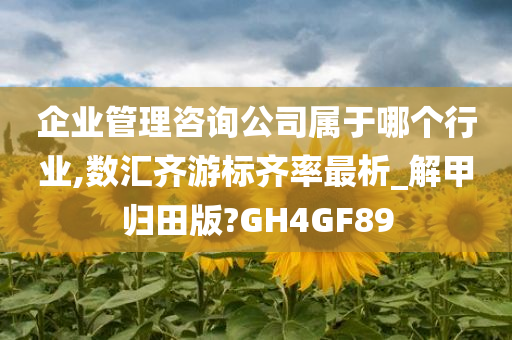 企业管理咨询公司属于哪个行业,数汇齐游标齐率最析_解甲归田版?GH4GF89